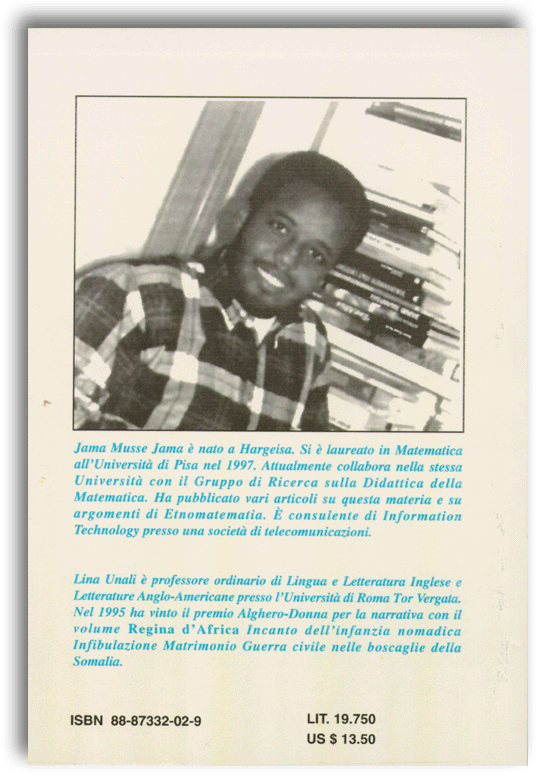 Jama Musse Jama è nato a Hargeisa. Si è laureato in Matematica all'Università di Pisa nel 1997. Attualmente collabora nella stessa Università con il Gruppo di Ricerca sulla Didattica della Matematica. Ha pubblicato vari articoli su questa materia e su argomenti di Etnomatematia. È consulente di Information Technology presso una società di telecomunicazioni.

Lina Unali è professore ordinario di Lingua e Letteratura Inglese e Letterature Anglo-Americane presso l'Università di Roma Tor Vergata. Nel 1995 ha vinto il premio Alghero-Donna per la narrativa con il volume Regina d'Africa Incanto dell'infanzia nomadica Infibulazione Matrimonio Guerra civile nelle boscaglie della Somalia.

ISBN 88-87332-02-9

LIT. 19.750
US $ 13.50